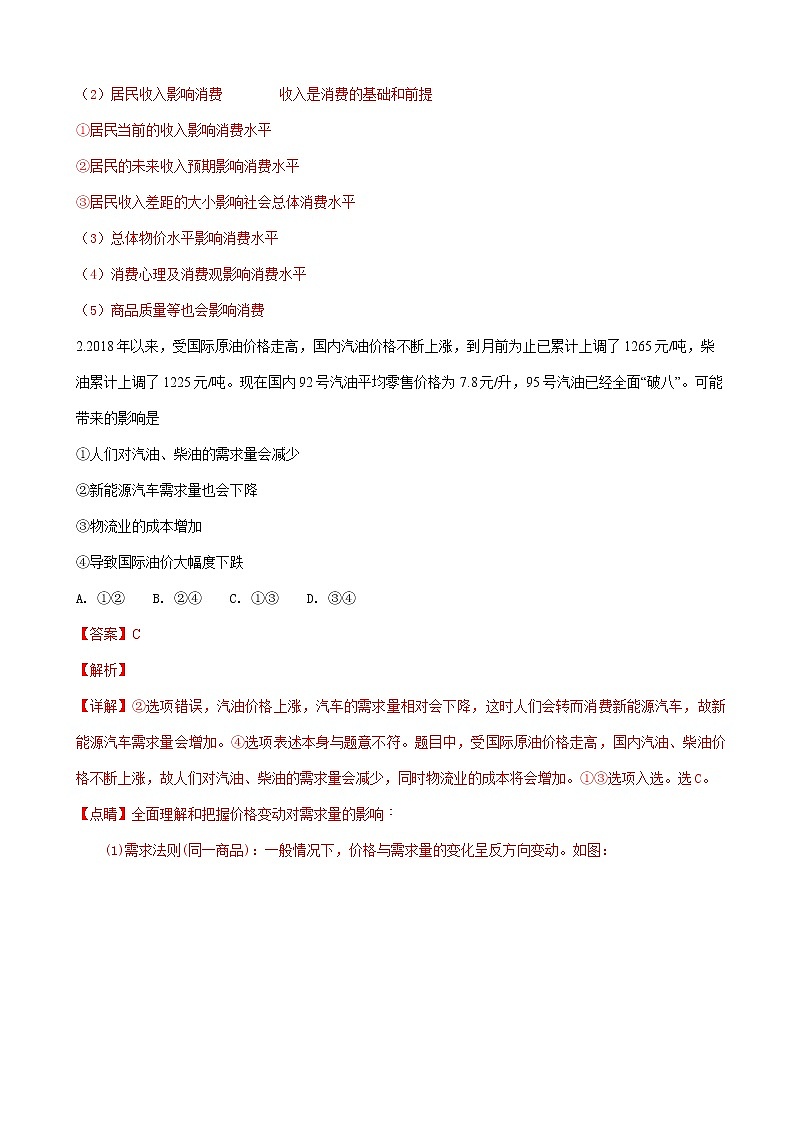 （2）居民收入影响消费　　　　收入是消费的基础和前提

①居民当前的收入影响消费水平

②居民的未来收入预期影响消费水平

③居民收入差距的大小影响社会总体消费水平

（3）总体物价水平影响消费水平

（4）消费心理及消费观影响消费水平

（5）商品质量等也会影响消费

2.2018年以来，受国际原油价格走高，国内汽油价格不断上涨，到月前为止已累计上调了1265元/吨，柴油累计上调了1225元/吨。现在国内92号汽油平均零售价格为7.8元/升，95号汽油已经全面“破八”。可能带来的影响是

①人们对汽油、柴油的需求量会减少

②新能源汽车需求量也会下降

③物流业的成本增加

④导致国际油价大幅度下跌

A. ①②　　B. ②④　　C. ①③　　D. ③④

【答案】C

【解析】

【详解】②选项错误，汽油价格上涨，汽车的需求量相对会下降，这时人们会转而消费新能源汽车，故新能源汽车需求量会增加。④选项表述本身与题意不符。题目中，受国际原油价格走高，国内汽油、柴油价格不断上涨，故人们对汽油、柴油的需求量会减少，同时物流业的成本将会增加。①③选项入选。选C。

【点睛】全面理解和把握价格变动对需求量的影响：

⑴需求法则(同一商品)：一般情况下，价格与需求量的变化呈反方向变动。如图：